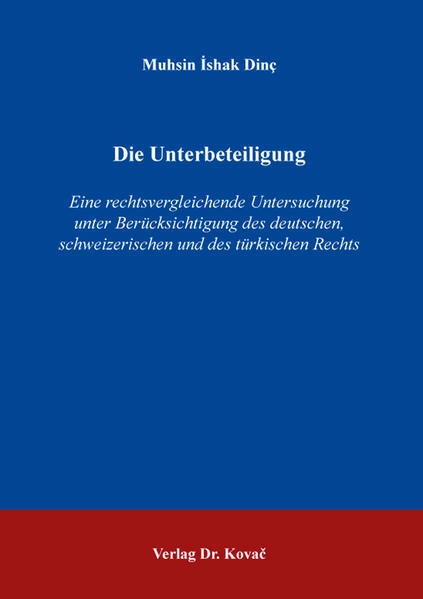 Muhsin İshak Dinç

Die Unterbeteiligung

Eine rechtsvergleichende Untersuchung unter Berücksichtigung des deutschen, schweizerischen und des türkischen Rechts

Verlag Dr. Kovač